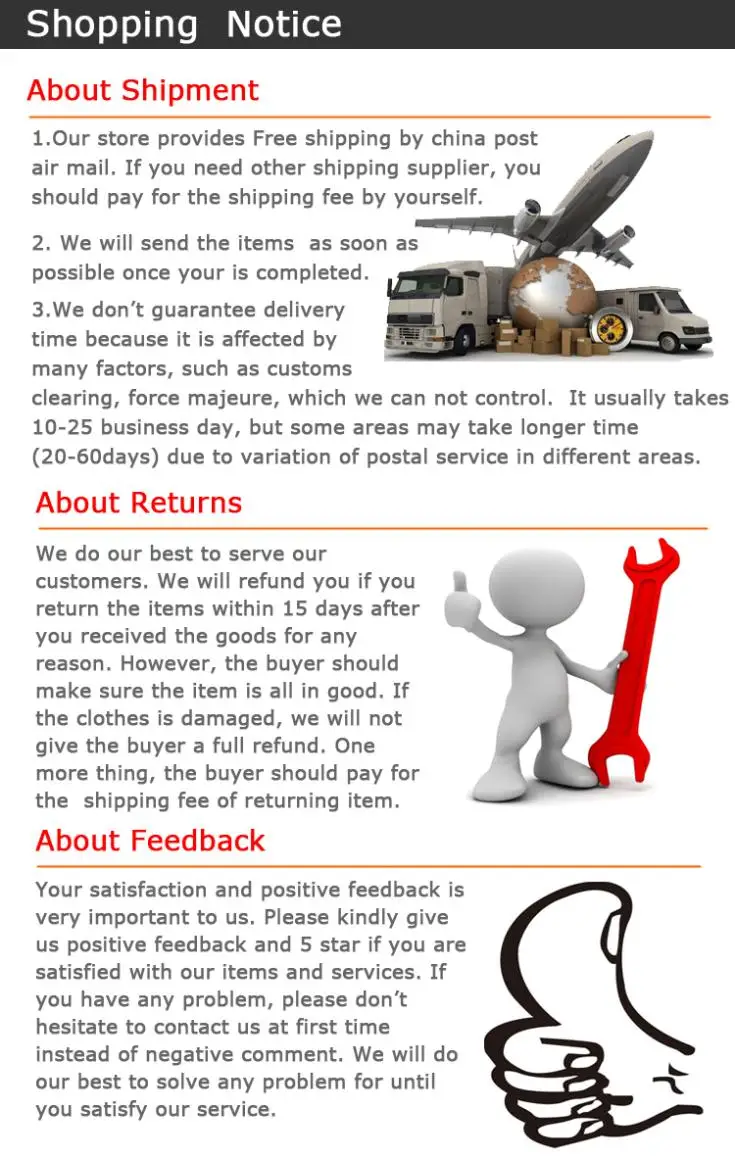 Shopping Notice

About Shipment

1.Our store provides Free shipping by china post air mail. If you need other shipping supplier, you should pay for the shipping fee by yourself.

2. We will send the items as soon as possible once your is completed.

3.We don't guarantee delivery time because it is affected by many factors, such as customs clearing, force majeure, which we can not control. It usually takes 10-25 business day, but some areas may take longer time (20-60days) due to variation of postal service in different areas.

About Returns

We do our best to serve our customers. We will refund you if you return the items within 15 days after you received the goods for any reason. However, the buyer should make sure the item is all in good. If the clothes is damaged, we will not give the buyer a full refund. One more thing, the buyer should pay for the shipping fee of returning item.

About Feedback

Your satisfaction and positive feedback is very important to us. Please kindly give us positive feedback and 5 star if you are satisfied with our items and services. If you have any problem, please don't hesitate to contact us at first time instead of negative comment. We will do our best to solve any problem for until you satisfy our service.